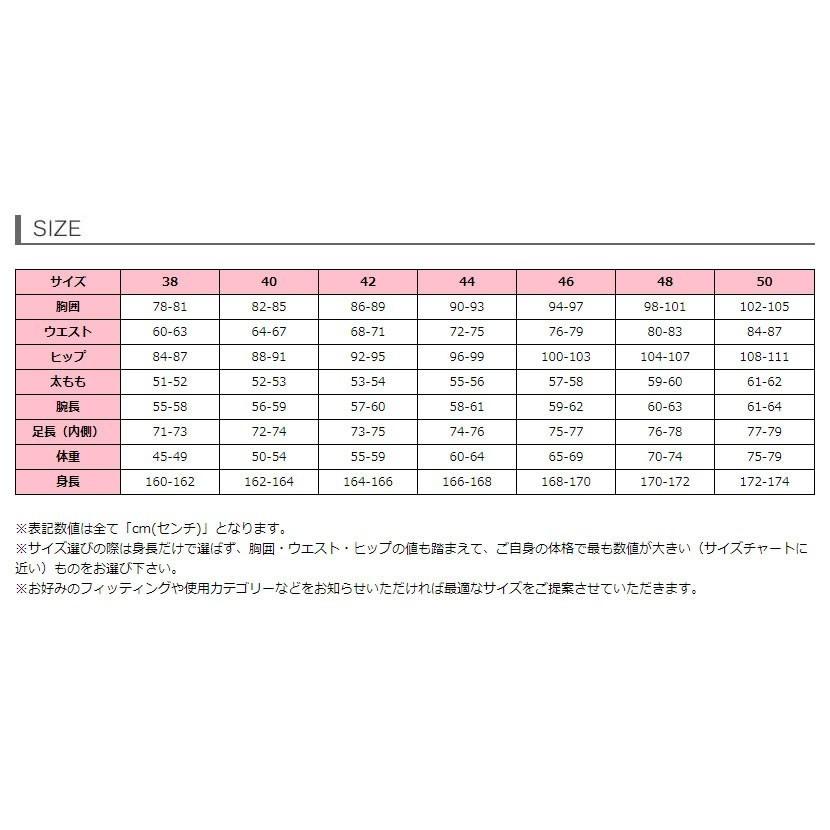 SIZE

| サイズ | 38 | 40 | 42 | 44 | 46 | 48 | 50 |
|---|---|---|---|---|---|---|---|
| 胸囲 | 78-81 | 82-85 | 86-89 | 90-93 | 94-97 | 98-101 | 102-105 |
| ウエスト | 60-63 | 64-67 | 68-71 | 72-75 | 76-79 | 80-83 | 84-87 |
| ヒップ | 84-87 | 88-91 | 92-95 | 96-99 | 100-103 | 104-107 | 108-111 |
| 太もも | 51-52 | 52-53 | 53-54 | 55-56 | 57-58 | 59-60 | 61-62 |
| 腕長 | 55-58 | 56-59 | 57-60 | 58-61 | 59-62 | 60-63 | 61-64 |
| 足長（内側） | 71-73 | 72-74 | 73-75 | 74-76 | 75-77 | 76-78 | 77-79 |
| 体重 | 45-49 | 50-54 | 55-59 | 60-64 | 65-69 | 70-74 | 75-79 |
| 身長 | 160-162 | 162-164 | 164-166 | 166-168 | 168-170 | 170-172 | 172-174 |

※表記数値は全て「cm(センチ)」となります。
※サイズ選びの際は身長だけで選ばず、胸囲・ウエスト・ヒップの値も踏まえて、ご自身の体格で最も数値が大きい（サイズチャートに近い）ものをお選び下さい。
※お好みのフィッティングや使用カテゴリーなどをお知らせいただければ最適なサイズをご提案させていただきます。